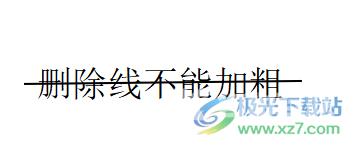 删除线不能加粗

极光下载站
www.xz7.com